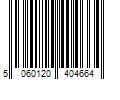 5 060120 404664